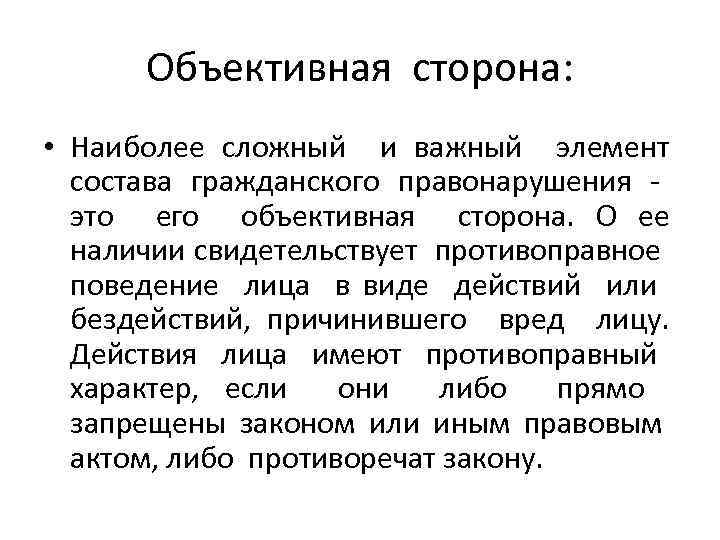 Объективная сторона:

• Наиболее сложный и важный элемент состава гражданского правонарушения - это его объективная сторона. О ее наличии свидетельствует противоправное поведение лица в виде действий или бездействий, причинившего вред лицу. Действия лица имеют противоправный характер, если они либо прямо запрещены законом или иным правовым актом, либо противоречат закону.